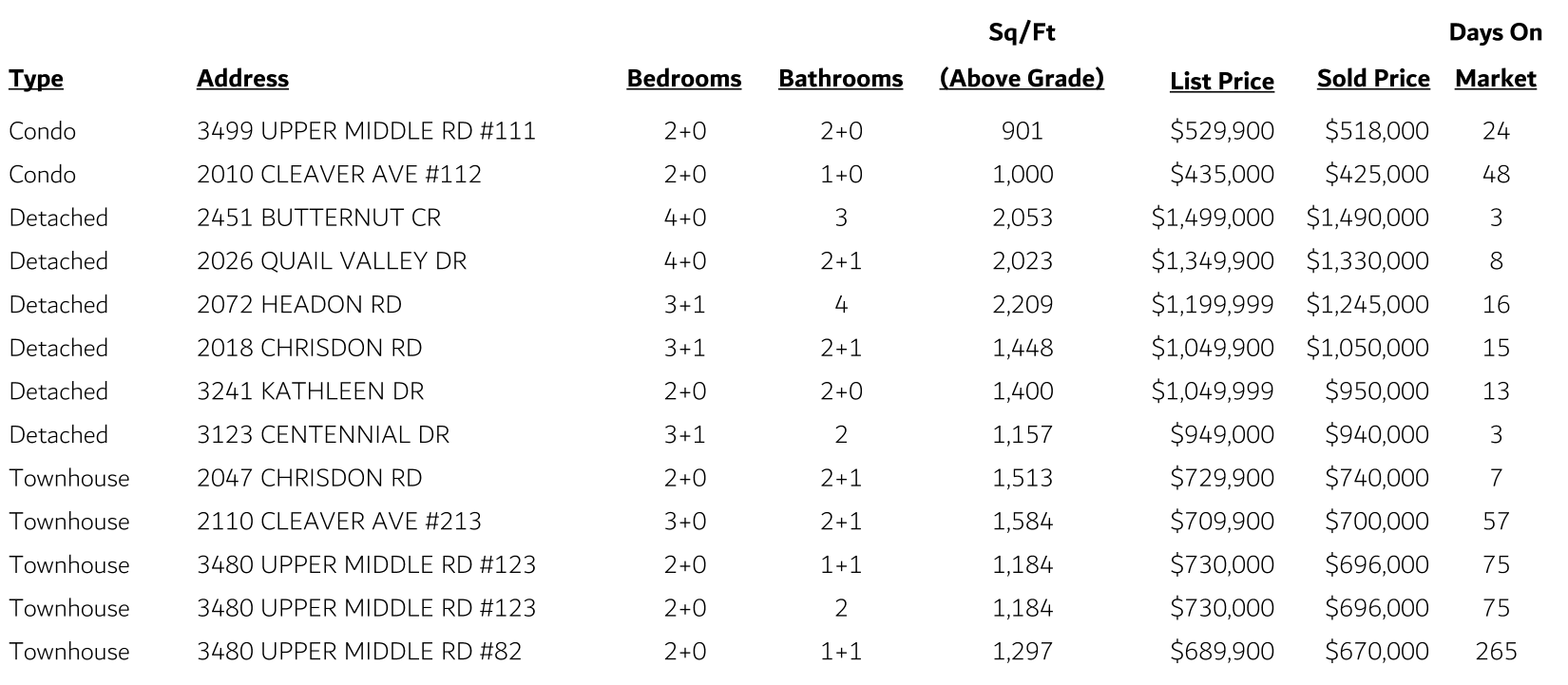 | Type | Address | Bedrooms | Bathrooms | Sq/Ft (Above Grade) | List Price | Sold Price | Days On Market |
|---|---|---|---|---|---|---|---|
| Condo | 3499 UPPER MIDDLE RD #111 | 2+0 | 2+0 | 901 | \$529,900 | \$518,000 | 24 |
| Condo | 2010 CLEAVER AVE #112 | 2+0 | 1+0 | 1,000 | \$435,000 | \$425,000 | 48 |
| Detached | 2451 BUTTERNUT CR | 4+0 | 3 | 2,053 | \$1,499,000 | \$1,490,000 | 3 |
| Detached | 2026 QUAIL VALLEY DR | 4+0 | 2+1 | 2,023 | \$1,349,900 | \$1,330,000 | 8 |
| Detached | 2072 HEADON RD | 3+1 | 4 | 2,209 | \$1,199,999 | \$1,245,000 | 16 |
| Detached | 2018 CHRISDON RD | 3+1 | 2+1 | 1,448 | \$1,049,900 | \$1,050,000 | 15 |
| Detached | 3241 KATHLEEN DR | 2+0 | 2+0 | 1,400 | \$1,049,999 | \$950,000 | 13 |
| Detached | 3123 CENTENNIAL DR | 3+1 | 2 | 1,157 | \$949,000 | \$940,000 | 3 |
| Townhouse | 2047 CHRISDON RD | 2+0 | 2+1 | 1,513 | \$729,900 | \$740,000 | 7 |
| Townhouse | 2110 CLEAVER AVE #213 | 3+0 | 2+1 | 1,584 | \$709,900 | \$700,000 | 57 |
| Townhouse | 3480 UPPER MIDDLE RD #123 | 2+0 | 1+1 | 1,184 | \$730,000 | \$696,000 | 75 |
| Townhouse | 3480 UPPER MIDDLE RD #123 | 2+0 | 2 | 1,184 | \$730,000 | \$696,000 | 75 |
| Townhouse | 3480 UPPER MIDDLE RD #82 | 2+0 | 1+1 | 1,297 | \$689,900 | \$670,000 | 265 |